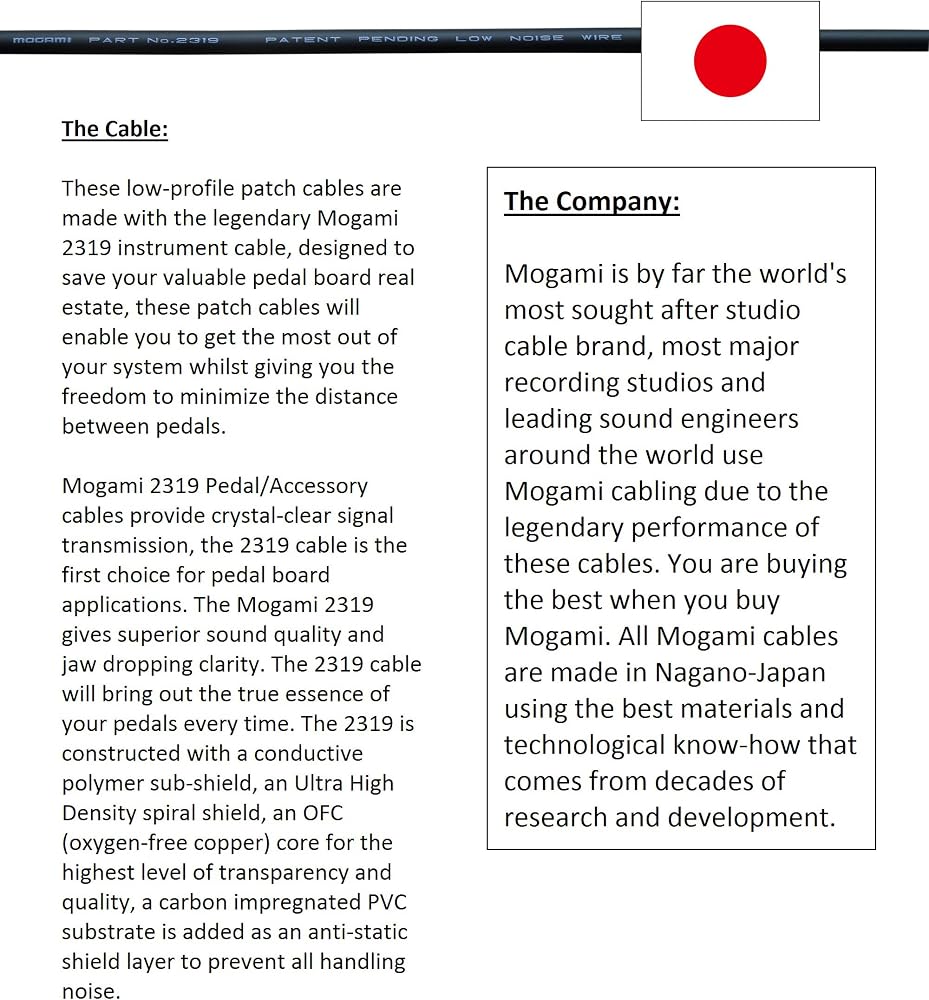 MOGAMI PART No.2319 PATENT PENDING LOW NOISE WIRE

The Cable:

These low-profile patch cables are made with the legendary Mogami 2319 instrument cable, designed to save your valuable pedal board real estate, these patch cables will enable you to get the most out of your system whilst giving you the freedom to minimize the distance between pedals.

Mogami 2319 Pedal/Accessory cables provide crystal-clear signal transmission, the 2319 cable is the first choice for pedal board applications. The Mogami 2319 gives superior sound quality and jaw dropping clarity. The 2319 cable will bring out the true essence of your pedals every time. The 2319 is constructed with a conductive polymer sub-shield, an Ultra High Density spiral shield, an OFC (oxygen-free copper) core for the highest level of transparency and quality, a carbon impregnated PVC substrate is added as an anti-static shield layer to prevent all handling noise.

The Company:

Mogami is by far the world's most sought after studio cable brand, most major recording studios and leading sound engineers around the world use Mogami cabling due to the legendary performance of these cables. You are buying the best when you buy Mogami. All Mogami cables are made in Nagano-Japan using the best materials and technological know-how that comes from decades of research and development.